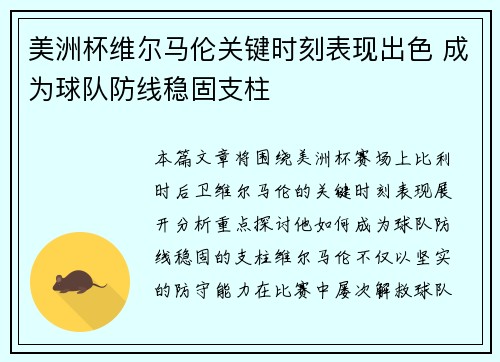 美洲杯维尔马伦关键时刻表现出色 成为球队防线稳固支柱

本篇文章将围绕美洲杯赛场上比利时后卫维尔马伦的关键时刻表现展开分析重点探讨他如何成为球队防线稳固的支柱维尔马伦不仅以坚实的防守能力在比赛中屡次解救球队